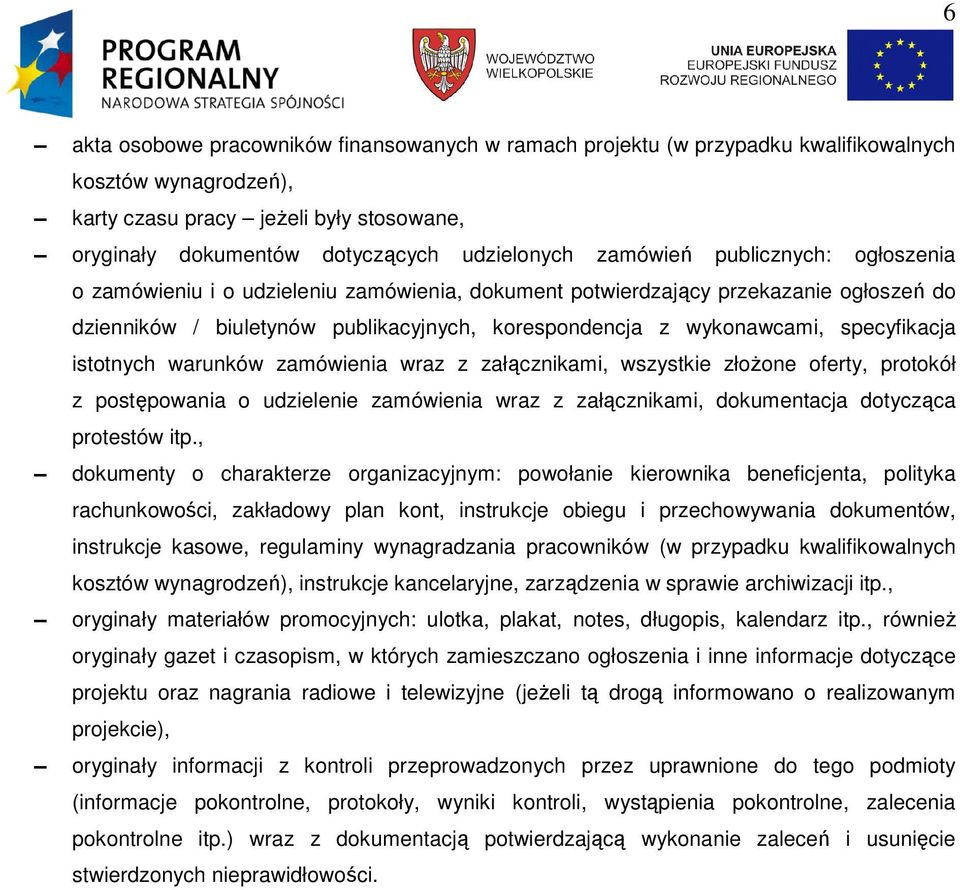 6

PROGRAM REGIONALNY
NARODOWA STRATEGIA SPÓJNOŚCI

WOJEWÓDZTWO WIELKOPOLSKIE

UNIA EUROPEJSKA
EUROPEJSKI FUNDUSZ ROZWOJU REGIONALNEGO

– akta osobowe pracowników finansowanych w ramach projektu (w przypadku kwalifikowalnych kosztów wynagrodzeń),

– karty czasu pracy – jeżeli były stosowane,

– oryginały dokumentów dotyczących udzielonych zamówień publicznych: ogłoszenia o zamówieniu i o udzieleniu zamówienia, dokument potwierdzający przekazanie ogłoszeń do dzienników / biuletynów publikacyjnych, korespondencja z wykonawcami, specyfikacja istotnych warunków zamówienia wraz z załącznikami, wszystkie złożone oferty, protokół z postępowania o udzielenie zamówienia wraz z załącznikami, dokumentacja dotycząca protestów itp.,

– dokumenty o charakterze organizacyjnym: powołanie kierownika beneficjenta, polityka rachunkowości, zakładowy plan kont, instrukcje obiegu i przechowywania dokumentów, instrukcje kasowe, regulaminy wynagradzania pracowników (w przypadku kwalifikowalnych kosztów wynagrodzeń), instrukcje kancelaryjne, zarządzenia w sprawie archiwizacji itp.,

– oryginały materiałów promocyjnych: ulotka, plakat, notes, długopis, kalendarz itp., również oryginały gazet i czasopism, w których zamieszczano ogłoszenia i inne informacje dotyczące projektu oraz nagrania radiowe i telewizyjne (jeżeli tą drogą informowano o realizowanym projekcie),

– oryginały informacji z kontroli przeprowadzonych przez uprawnione do tego podmioty (informacje pokontrolne, protokoły, wyniki kontroli, wystąpienia pokontrolne, zalecenia pokontrolne itp.) wraz z dokumentacją potwierdzającą wykonanie zaleceń i usunięcie stwierdzonych nieprawidłowości.